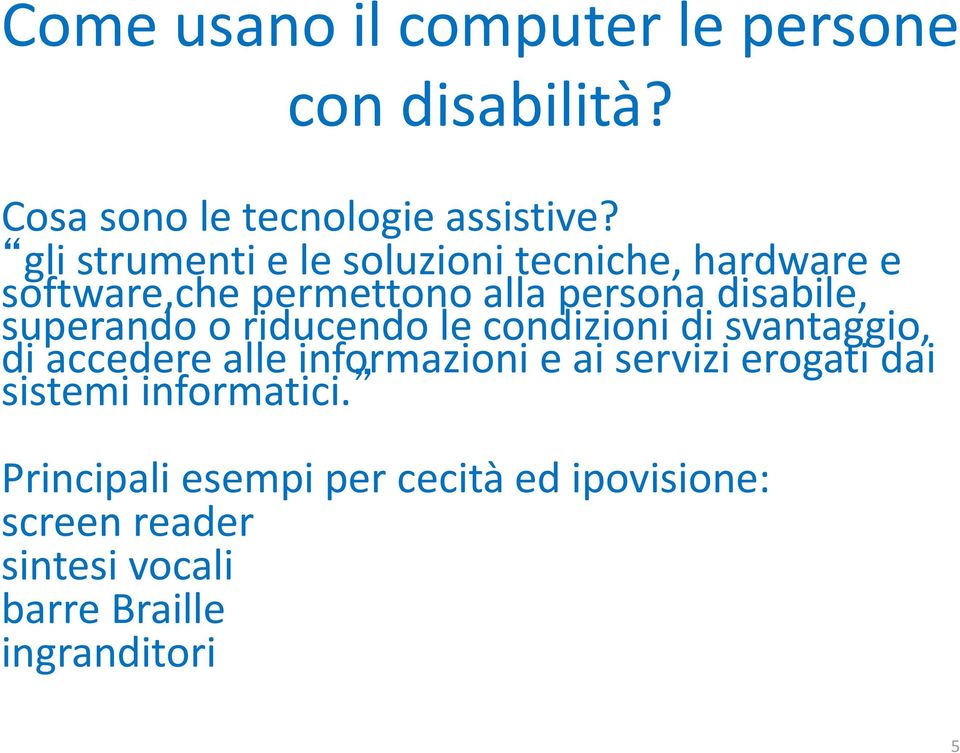 Come usano il computer le persone con disabilità?

Cosa sono le tecnologie assistive?
“gli strumenti e le soluzioni tecniche, hardware e software,che permettono alla persona disabile, superando o riducendo le condizioni di svantaggio, di accedere alle informazioni e ai servizi erogati dai sistemi informatici.”

Principali esempi per cecità ed ipovisione:
screen reader
sintesi vocali
barre Braille
ingranditori

5